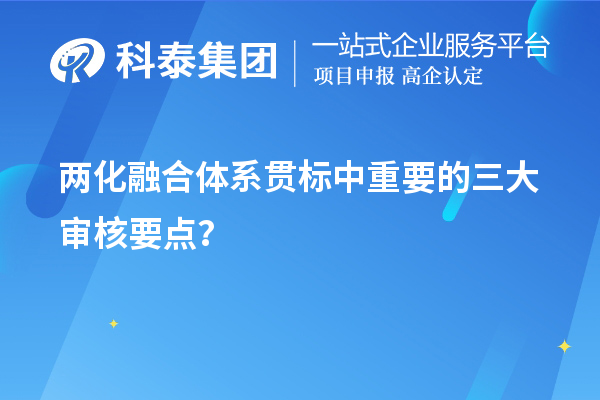 科泰集团

一站式企业服务平台
项目申报 高企认定

两化融合体系贯标中重要的三大审核要点?